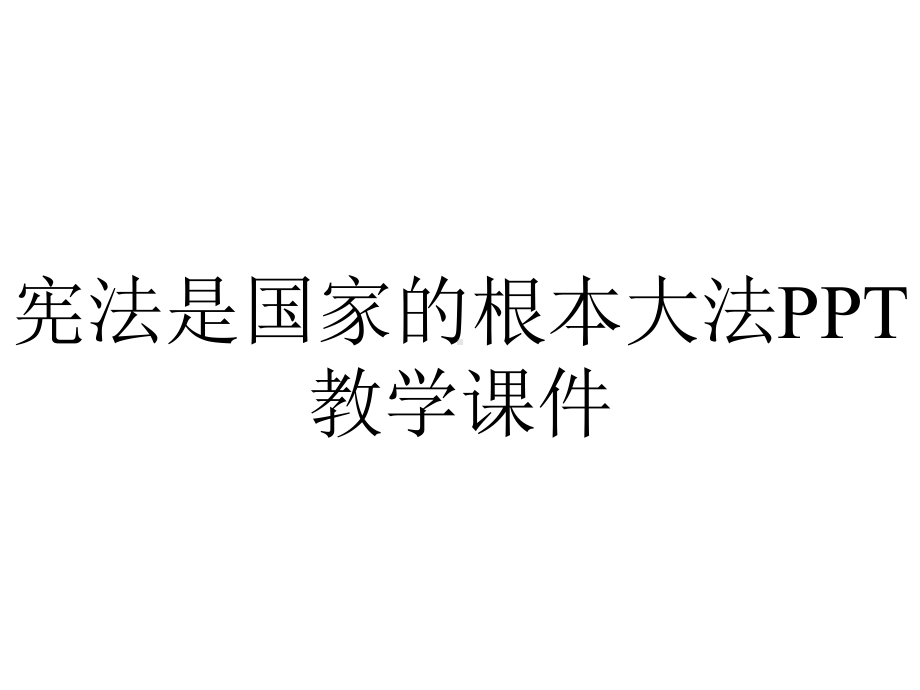 宪法是国家的根本大法PPT教学课件